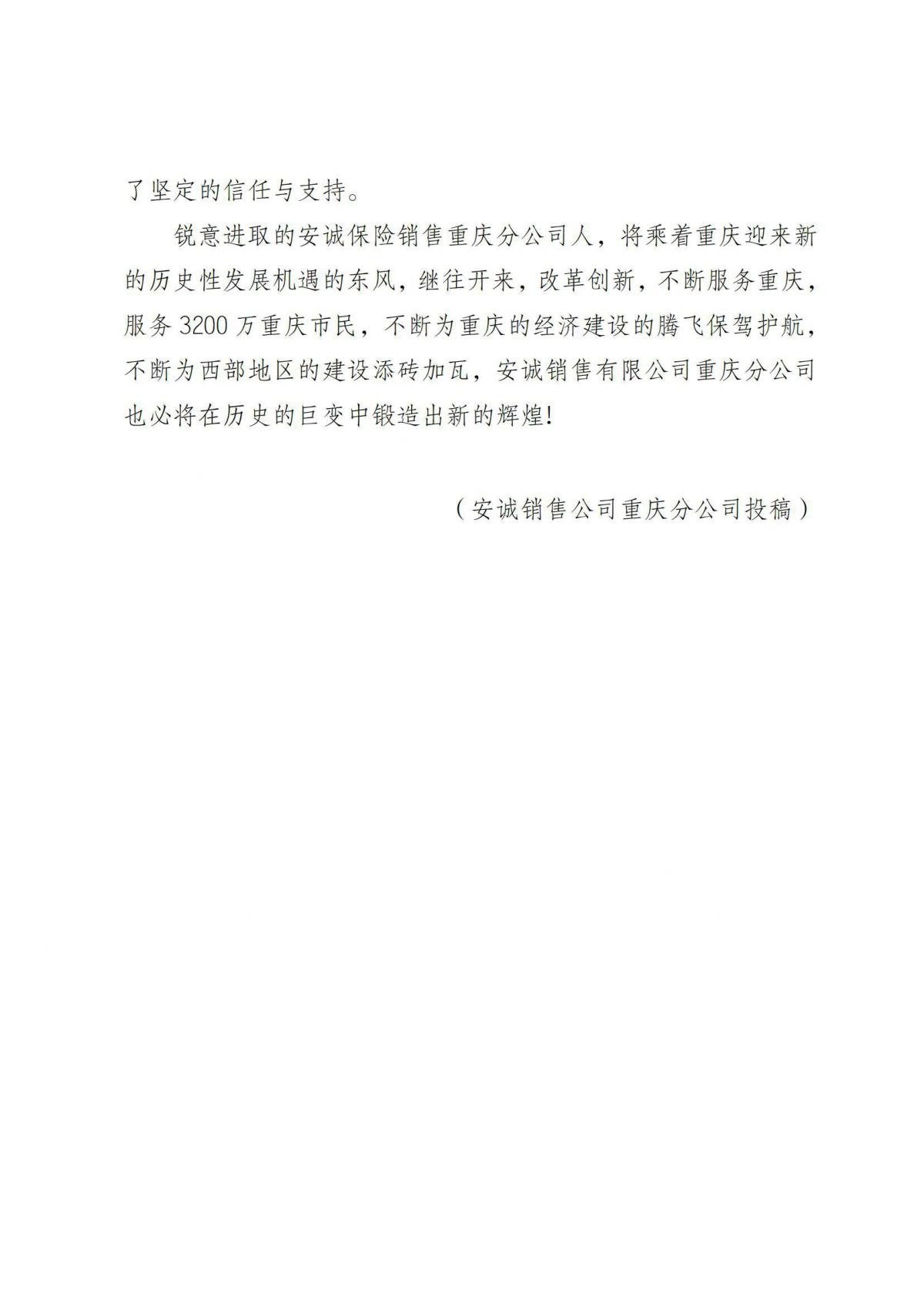 了坚定的信任与支持。

锐意进取的安诚保险销售重庆分公司人，将乘着重庆迎来新的历史性发展机遇的东风，继往开来，改革创新，不断服务重庆，服务 3200 万重庆市民，不断为重庆的经济建设的腾飞保驾护航，不断为西部地区的建设添砖加瓦，安诚销售有限公司重庆分公司也必将在历史的巨变中锻造出新的辉煌!

（安诚销售公司重庆分公司投稿）